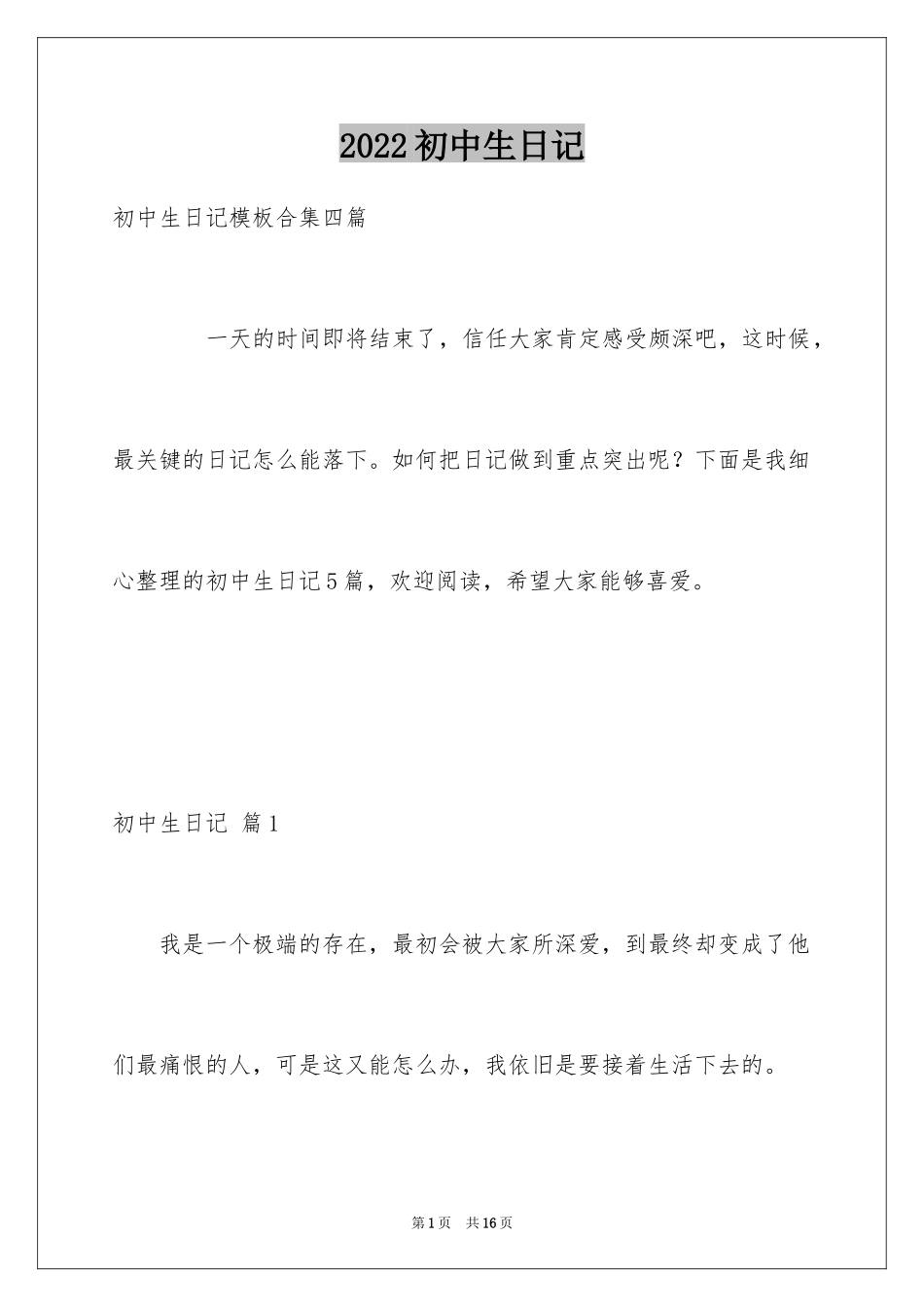 2022初中生日记

初中生日记模板合集四篇

一天的时间即将结束了，信任大家肯定感受颇深吧，这时候，最关键的日记怎么能落下。如何把日记做到重点突出呢？下面是我细心整理的初中生日记5篇，欢迎阅读，希望大家能够喜爱。

初中生日记 篇1

我是一个极端的存在，最初会被大家所深爱，到最终却变成了他们最痛恨的人，可是这又能怎么办，我依旧是要接着生活下去的。

第1页 共16页